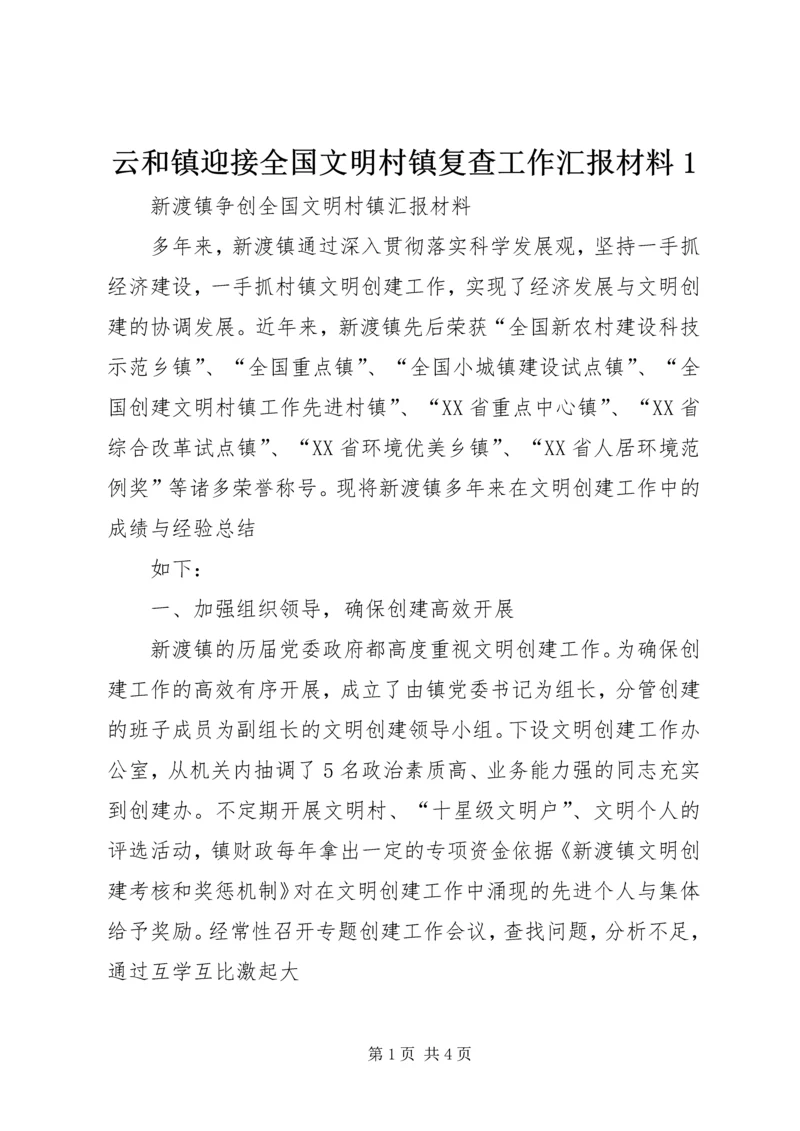 云和镇迎接全国文明村镇复查工作汇报材料 1

新渡镇争创全国文明村镇汇报材料

多年来，新渡镇通过深入贯彻落实科学发展观，坚持一手抓经济建设，一手抓村镇文明创建工作，实现了经济发展与文明创建的协调发展。近年来，新渡镇先后荣获“全国新农村建设科技示范乡镇”、“全国重点镇”、“全国小城镇建设试点镇”、“全国创建文明村镇工作先进村镇”、“XX 省重点中心镇”、“XX 省综合改革试点镇”、“XX 省环境优美乡镇”、“XX 省人居环境范例奖”等诸多荣誉称号。现将新渡镇多年来在文明创建工作中的成绩与经验总结

如下：

一、加强组织领导，确保创建高效开展

新渡镇的历届党委政府都高度重视文明创建工作。为确保创建工作的高效有序开展，成立了由镇党委书记为组长，分管创建的班子成员为副组长的文明创建领导小组。下设文明创建工作办公室，从机关内抽调了 5 名政治素质高、业务能力强的同志充实到创建办。不定期开展文明村、“十星级文明户”、文明个人的评选活动，镇财政每年拿出一定的专项资金依据《新渡镇文明创建考核和奖惩机制》对在文明创建工作中涌现的先进个人与集体给予奖励。经常性召开专题创建工作会议，查找问题，分析不足，通过互学互比激起大

第 1 页 共 4 页